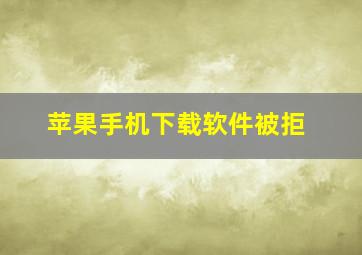 苹果手机下载软件被拒